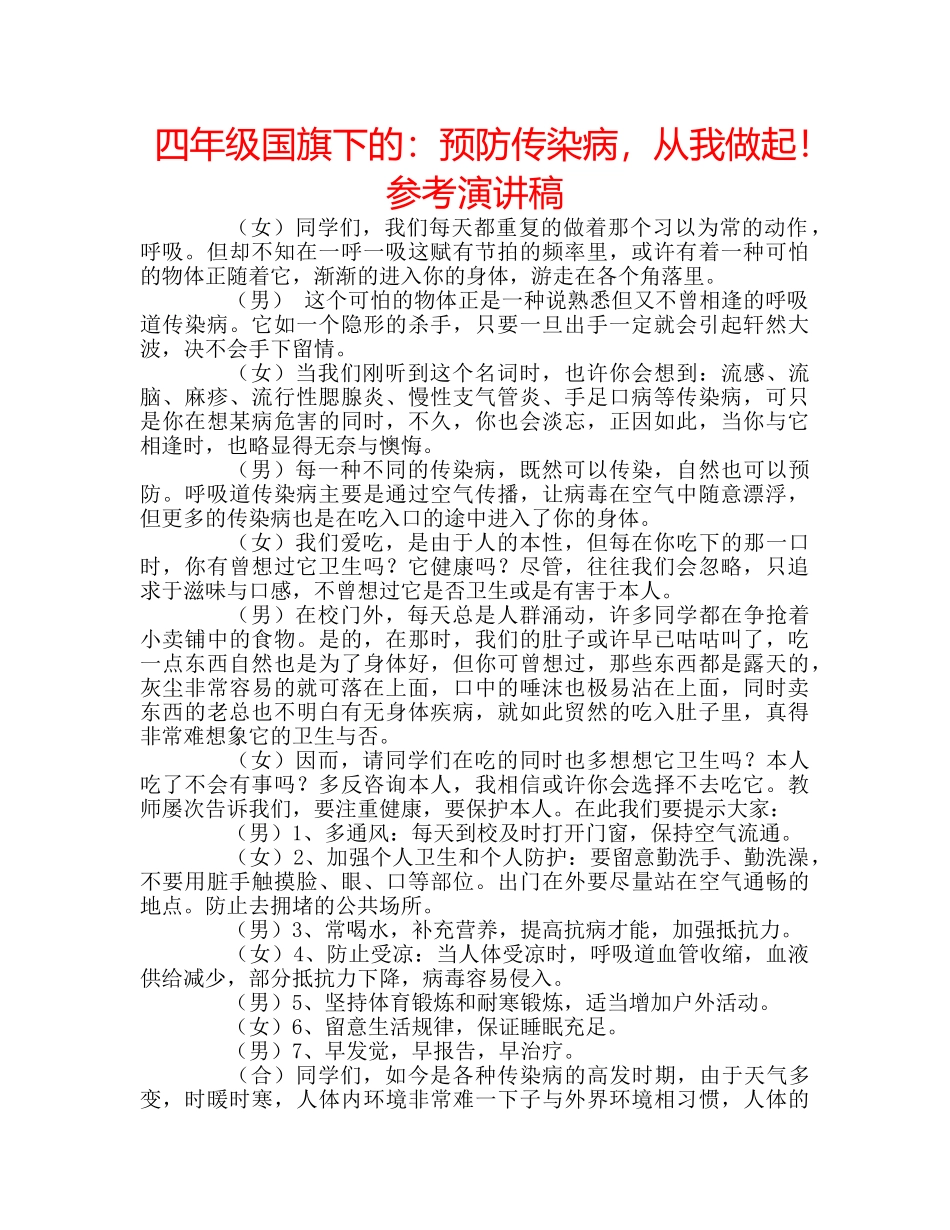 四年级国旗下的：预防传染病，从我做起！参考演讲稿

（女）同学们，我们每天都重复的做着那个习以为常的动作，呼吸。但却不知在一呼一吸这赋有节拍的频率里，或许有着一种可怕的物体正随着它，渐渐的进入你的身体，游走在各个角落里。

（男） 这个可怕的物体正是一种说熟悉但又不曾相逢的呼吸道传染病。它如一个隐形的杀手，只要一旦出手一定就会引起轩然大波，决不会手下留情。

（女）当我们刚听到这个名词时，也许你会想到：流感、流脑、麻疹、流行性腮腺炎、慢性支气管炎、手足口病等传染病，可只是你在想某病危害的同时，不久，你也会淡忘，正因如此，当你与它相逢时，也略显得无奈与懊悔。

（男）每一种不同的传染病，既然可以传染，自然也可以预防。呼吸道传染病主要是通过空气传播，让病毒在空气中随意漂浮，但更多的传染病也是在吃入口的途中进入了你的身体。

（女）我们爱吃，是由于人的本性，但每在你吃下的那一口时，你有曾想过它卫生吗？它健康吗？尽管，往往我们会忽略，只追求于滋味与口感，不曾想过它是否卫生或是有害于本人。

（男）在校门外，每天总是人群涌动，许多同学都在争抢着小卖铺中的食物。是的，在那时，我们的肚子或许早已咕咕叫了，吃一点东西自然也是为了身体好，但你可曾想过，那些东西都是露天的，灰尘非常容易的就可落在上面，口中的唾沫也极易沾在上面，同时卖东西的老总也不明白有无身体疾病，就如此贸然的吃入肚子里，真得非常难想象它的卫生与否。

（女）因而，请同学们在吃的同时也多想想它卫生吗？本人吃了不会有事吗？多反咨询本人，我相信或许你会选择不去吃它。教师屡次告诉我们，要注重健康，要保护本人。在此我们要提示大家：

（男）1、多通风：每天到校及时打开门窗，保持空气流通。

（女）2、加强个人卫生和个人防护：要留意勤洗手、勤洗澡，不要用脏手触摸脸、眼、口等部位。出门在外要尽量站在空气通畅的地点。防止去拥堵的公共场所。

（男）3、常喝水，补充营养，提高抗病才能，加强抵抗力。

（女）4、防止受凉：当人体受凉时，呼吸道血管收缩，血液供给减少，部分抵抗力下降，病毒容易侵入。

（男）5、坚持体育锻炼和耐寒锻炼，适当增加户外活动。

（女）6、留意生活规律，保证睡眠充足。

（男）7、早发觉，早报告，早治疗。

（合）同学们，如今是各种传染病的高发时期，由于天气多变，时暖时寒，人体内环境非常难一下子与外界环境相习惯，人体的